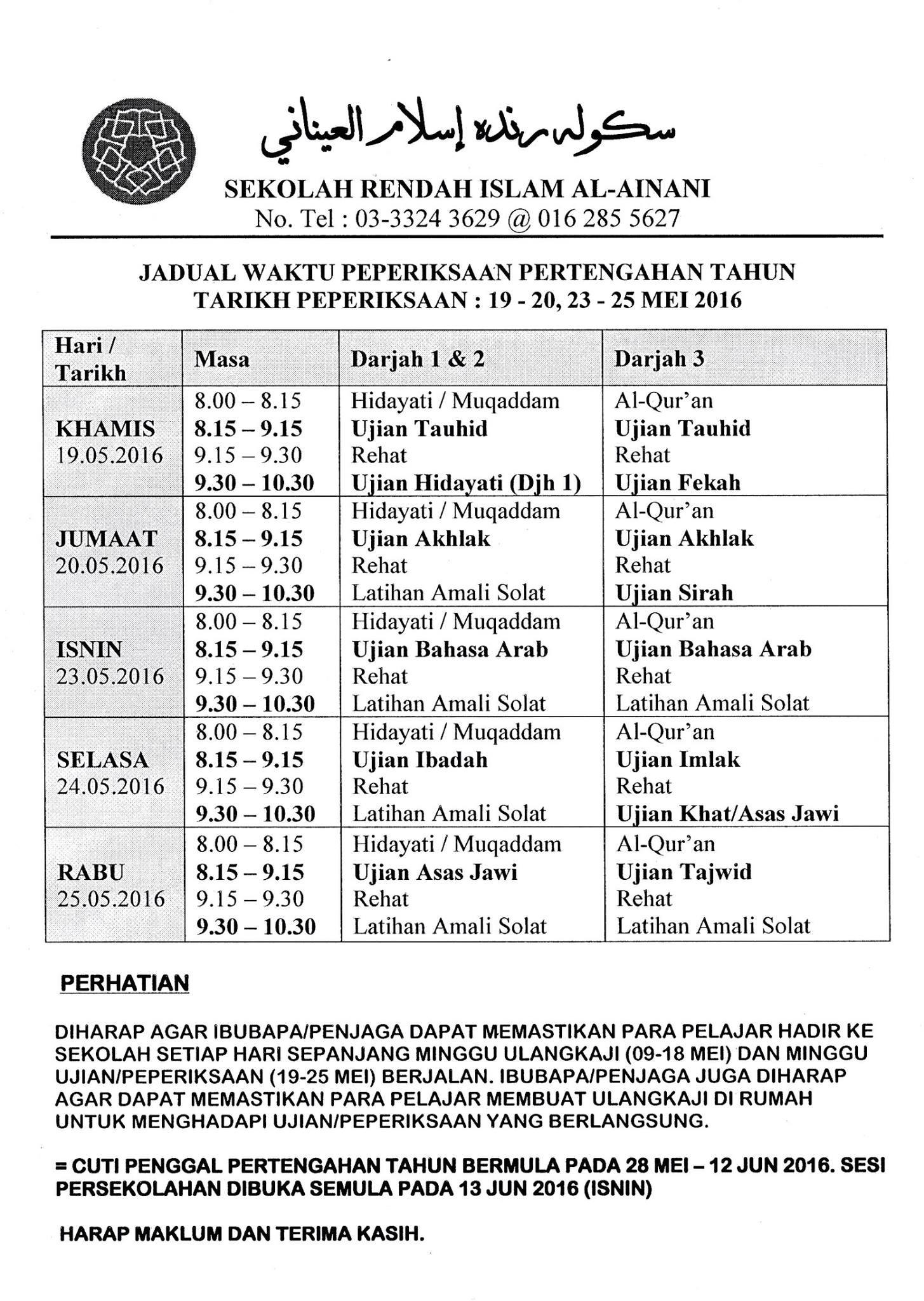 سكوله رنده إسلام العيناني

SEKOLAH RENDAH ISLAM AL-AINANI
No. Tel : 03-3324 3629 @ 016 285 5627

JADUAL WAKTU PEPERIKSAAN PERTENGAHAN TAHUN
TARIKH PEPERIKSAAN : 19 - 20, 23 - 25 MEI 2016

| Hari / Tarikh | Masa | Darjah 1 & 2 | Darjah 3 |
|---|---|---|---|
| KHAMIS 19.05.2016 | 8.00 – 8.15 | Hidayati / Muqaddam | Al-Qur'an |
| | 8.15 – 9.15 | Ujian Tauhid | Ujian Tauhid |
| | 9.15 – 9.30 | Rehat | Rehat |
| | 9.30 – 10.30 | Ujian Hidayati (Djh 1) | Ujian Fekah |
| JUMAAT 20.05.2016 | 8.00 – 8.15 | Hidayati / Muqaddam | Al-Qur'an |
| | 8.15 – 9.15 | Ujian Akhlak | Ujian Akhlak |
| | 9.15 – 9.30 | Rehat | Rehat |
| | 9.30 – 10.30 | Latihan Amali Solat | Ujian Sirah |
| ISNIN 23.05.2016 | 8.00 – 8.15 | Hidayati / Muqaddam | Al-Qur'an |
| | 8.15 – 9.15 | Ujian Bahasa Arab | Ujian Bahasa Arab |
| | 9.15 – 9.30 | Rehat | Rehat |
| | 9.30 – 10.30 | Latihan Amali Solat | Latihan Amali Solat |
| SELASA 24.05.2016 | 8.00 – 8.15 | Hidayati / Muqaddam | Al-Qur'an |
| | 8.15 – 9.15 | Ujian Ibadah | Ujian Imlak |
| | 9.15 – 9.30 | Rehat | Rehat |
| | 9.30 – 10.30 | Latihan Amali Solat | Ujian Khat/Asas Jawi |
| RABU 25.05.2016 | 8.00 – 8.15 | Hidayati / Muqaddam | Al-Qur'an |
| | 8.15 – 9.15 | Ujian Asas Jawi | Ujian Tajwid |
| | 9.15 – 9.30 | Rehat | Rehat |
| | 9.30 – 10.30 | Latihan Amali Solat | Latihan Amali Solat |

PERHATIAN

DIHARAP AGAR IBUBAPA/PENJAGA DAPAT MEMASTIKAN PARA PELAJAR HADIR KE SEKOLAH SETIAP HARI SEPANJANG MINGGU ULANGKAJI (09-18 MEI) DAN MINGGU UJIAN/PEPERIKSAAN (19-25 MEI) BERJALAN. IBUBAPA/PENJAGA JUGA DIHARAP AGAR DAPAT MEMASTIKAN PARA PELAJAR MEMBUAT ULANGKAJI DI RUMAH UNTUK MENGHADAPI UJIAN/PEPERIKSAAN YANG BERLANGSUNG.

= CUTI PENGGAL PERTENGAHAN TAHUN BERMULA PADA 28 MEI – 12 JUN 2016. SESI PERSEKOLAHAN DIBUKA SEMULA PADA 13 JUN 2016 (ISNIN)

HARAP MAKLUM DAN TERIMA KASIH.